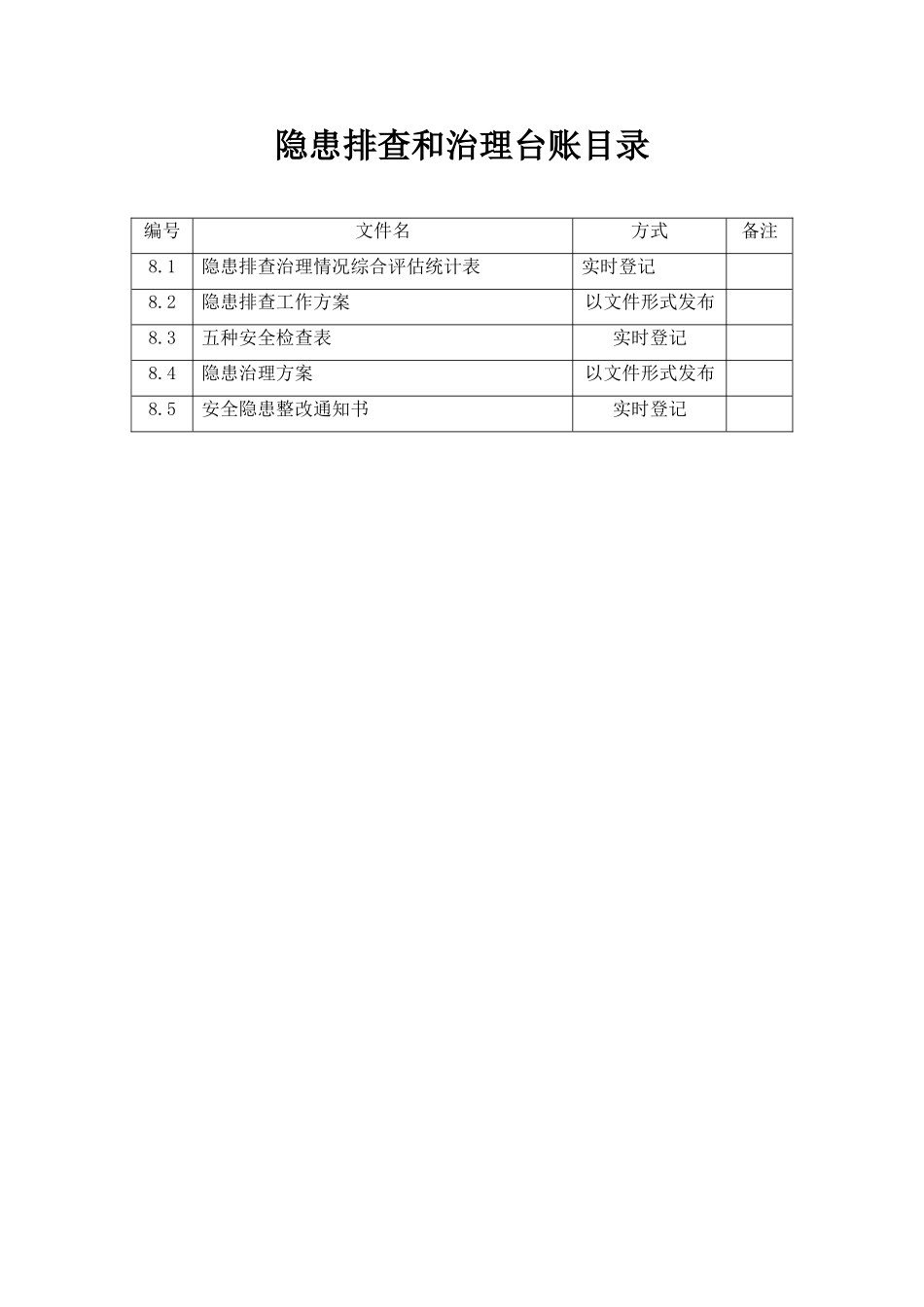 隐患排查和治理台账目录

| 编号 | 文件名 | 方式 | 备注 |
|---|---|---|---|
| 8.1 | 隐患排查治理情况综合评估统计表 | 实时登记 | |
| 8.2 | 隐患排查工作方案 | 以文件形式发布 | |
| 8.3 | 五种安全检查表 | 实时登记 | |
| 8.4 | 隐患治理方案 | 以文件形式发布 | |
| 8.5 | 安全隐患整改通知书 | 实时登记 | |